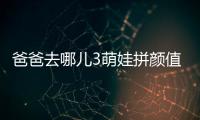 爸爸去哪儿3萌娃拼颜值